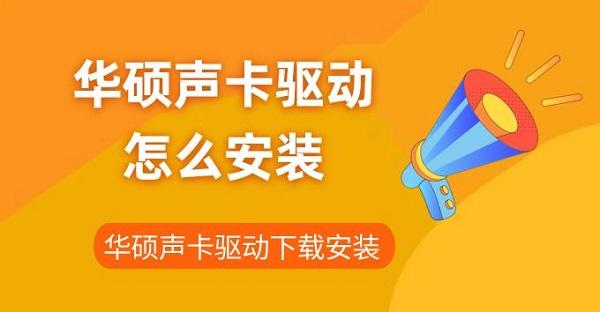 华硕声卡驱动
怎么安装

华硕声卡驱动下载安装